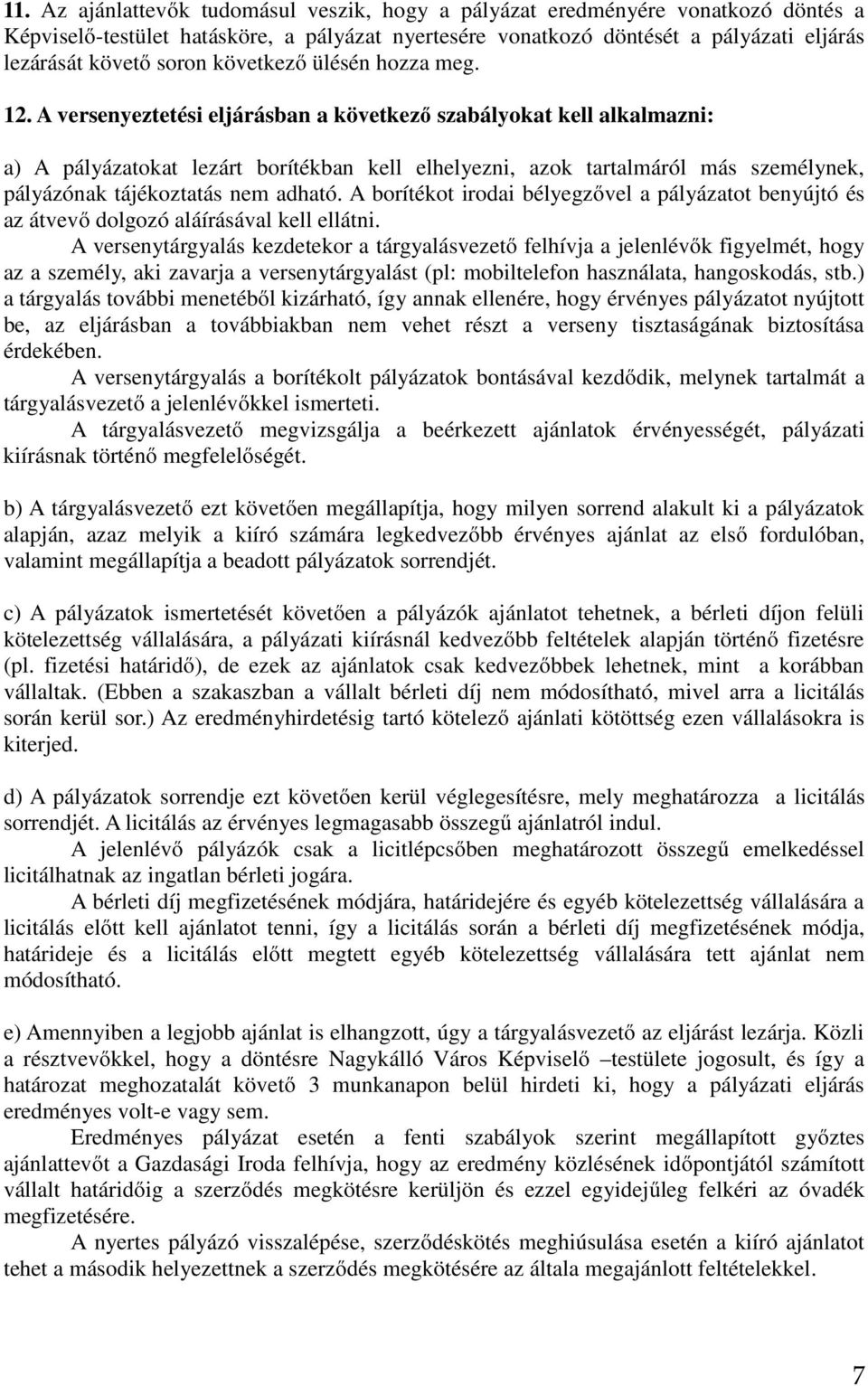 11. Az ajánlattevők tudomásul veszik, hogy a pályázat eredményére vonatkozó döntés a Képviselő-testület hatásköre, a pályázat nyertesére vonatkozó döntését a pályázati eljárás lezárását követő soron következő ülésén hozza meg.

12. A versenyeztetési eljárásban a következő szabályokat kell alkalmazni:

a) A pályázatokat lezárt borítékban kell elhelyezni, azok tartalmáról más személynek, pályázónak tájékoztatás nem adható. A borítékot irodai bélyegzővel a pályázatot benyújtó és az átvevő dolgozó aláírásával kell ellátni.

A versenytárgyalás kezdetekor a tárgyalásvezető felhívja a jelenlévők figyelmét, hogy az a személy, aki zavarja a versenytárgyalást (pl: mobiltelefon használata, hangoskodás, stb.) a tárgyalás további menetéből kizárható, így annak ellenére, hogy érvényes pályázatot nyújtott be, az eljárásban a továbbiakban nem vehet részt a verseny tisztaságának biztosítása érdekében.

A versenytárgyalás a borítékolt pályázatok bontásával kezdődik, melynek tartalmát a tárgyalásvezető a jelenlévőkkel ismerteti.

A tárgyalásvezető megvizsgálja a beérkezett ajánlatok érvényességét, pályázati kiírásnak történő megfelelőségét.

b) A tárgyalásvezető ezt követően megállapítja, hogy milyen sorrend alakult ki a pályázatok alapján, azaz melyik a kiíró számára legkedvezőbb érvényes ajánlat az első fordulóban, valamint megállapítja a beadott pályázatok sorrendjét.

c) A pályázatok ismertetését követően a pályázók ajánlatot tehetnek, a bérleti díjon felüli kötelezettség vállalására, a pályázati kiírásnál kedvezőbb feltételek alapján történő fizetésre (pl. fizetési határidő), de ezek az ajánlatok csak kedvezőbbek lehetnek, mint a korábban vállaltak. (Ebben a szakaszban a vállalt bérleti díj nem módosítható, mivel arra a licitálás során kerül sor.) Az eredményhirdetésig tartó kötelező ajánlati kötöttség ezen vállalásokra is kiterjed.

d) A pályázatok sorrendje ezt követően kerül véglegesítésre, mely meghatározza a licitálás sorrendjét. A licitálás az érvényes legmagasabb összegű ajánlatról indul.

A jelenlévő pályázók csak a licitlépcsőben meghatározott összegű emelkedéssel licitálhatnak az ingatlan bérleti jogára.

A bérleti díj megfizetésének módjára, határidejére és egyéb kötelezettség vállalására a licitálás előtt kell ajánlatot tenni, így a licitálás során a bérleti díj megfizetésének módja, határideje és a licitálás előtt megtett egyéb kötelezettség vállalására tett ajánlat nem módosítható.

e) Amennyiben a legjobb ajánlat is elhangzott, úgy a tárgyalásvezető az eljárást lezárja. Közli a résztvevőkkel, hogy a döntésre Nagykálló Város Képviselő –testülete jogosult, és így a határozat meghozatalát követő 3 munkanapon belül hirdeti ki, hogy a pályázati eljárás eredményes volt-e vagy sem.

Eredményes pályázat esetén a fenti szabályok szerint megállapított győztes ajánlattevőt a Gazdasági Iroda felhívja, hogy az eredmény közlésének időpontjától számított vállalt határidőig a szerződés megkötésre kerüljön és ezzel egyidejűleg felkéri az óvadék megfizetésére.

A nyertes pályázó visszalépése, szerződéskötés meghiúsulása esetén a kiíró ajánlatot tehet a második helyezettnek a szerződés megkötésére az általa megajánlott feltételekkel.

7